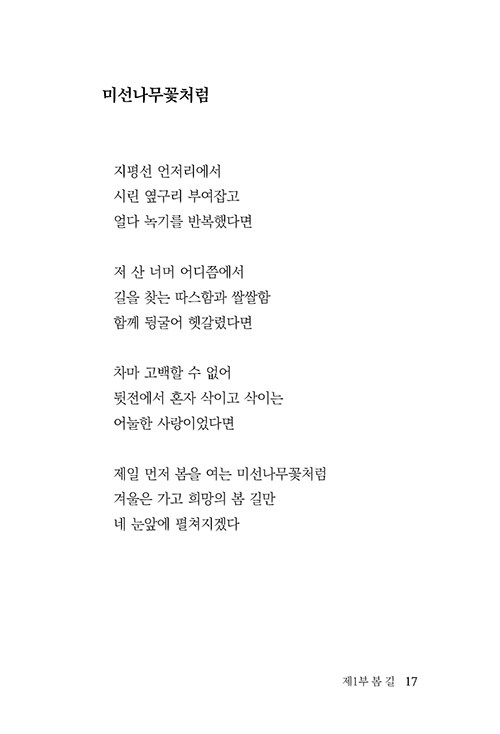 미선나무꽃처럼

지평선 언저리에서
시린 옆구리 부여잡고
얼다 녹기를 반복했다면

저 산 너머 어디쯤에서
길을 찾는 따스함과 쌀쌀함
함께 뒹굴어 헷갈렸다면

차마 고백할 수 없어
뒷전에서 혼자 삭이고 삭이는
어눌한 사랑이었다면

제일 먼저 봄을 여는 미선나무꽃처럼
겨울은 가고 희망의 봄 길만
네 눈앞에 펼쳐지겠다

제1부 봄 길 17